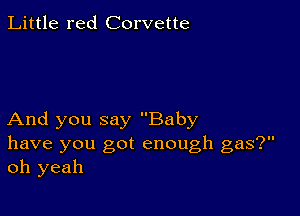 Little red Corvette

And you say "Baby
have you got enough gas?"
oh yeah